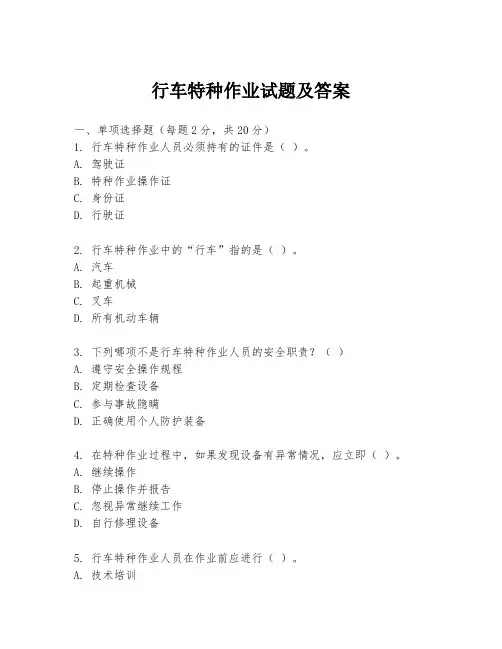 行车特种作业试题及答案

一、单项选择题（每题2分，共20分）
1. 行车特种作业人员必须持有的证件是（ ）。
A. 驾驶证
B. 特种作业操作证
C. 身份证
D. 行驶证

2. 行车特种作业中的“行车”指的是（ ）。
A. 汽车
B. 起重机械
C. 叉车
D. 所有机动车辆

3. 下列哪项不是行车特种作业人员的安全职责？（ ）
A. 遵守安全操作规程
B. 定期检查设备
C. 参与事故隐瞒
D. 正确使用个人防护装备

4. 在特种作业过程中，如果发现设备有异常情况，应立即（ ）。
A. 继续操作
B. 停止操作并报告
C. 忽视异常继续工作
D. 自行修理设备

5. 行车特种作业人员在作业前应进行（ ）。
A. 技术培训